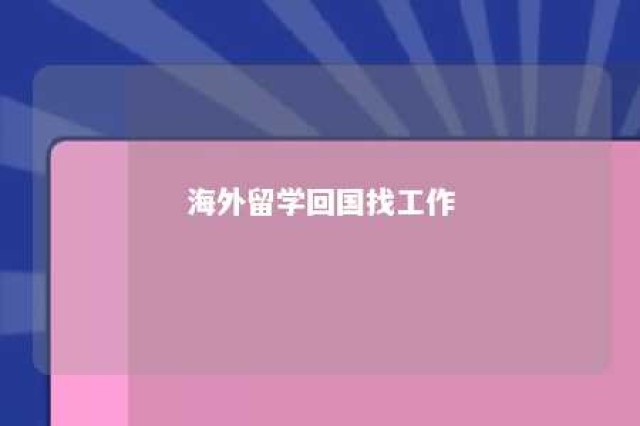 海外留学回国找工作